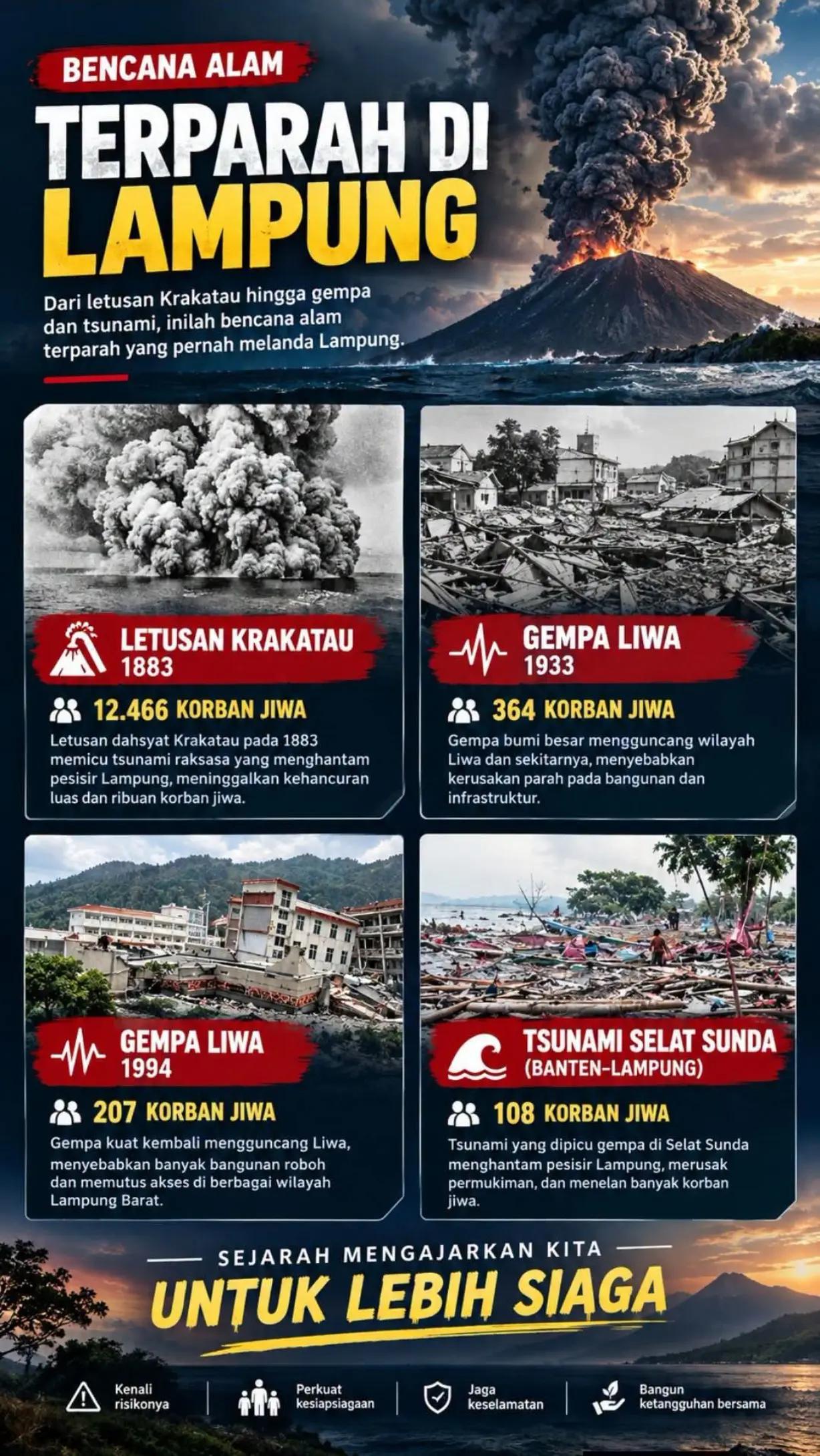 BENCANA ALAM

TERPARAH DI LAMPUNG

Dari letusan Krakatau hingga gempa dan tsunami, inilah bencana alam terparah yang pernah melanda Lampung.

LETUSAN KRAKATAU 1883

12.466 KORBAN JIWA

Letusan dahsyat Krakatau pada 1883 memicu tsunami raksasa yang menghantam pesisir Lampung, meninggalkan kehancuran luas dan ribuan korban jiwa.

GEMPA LIWA 1933

364 KORBAN JIWA

Gempa bumi besar mengguncang wilayah Liwa dan sekitarnya, menyebabkan kerusakan parah pada bangunan dan infrastruktur.

GEMPA LIWA 1994

207 KORBAN JIWA

Gempa kuat kembali mengguncang Liwa, menyebabkan banyak bangunan roboh dan memutus akses di berbagai wilayah Lampung Barat.

TSUNAMI SELAT SUNDA (BANTEN-LAMPUNG)

108 KORBAN JIWA

Tsunami yang dipicu gempa di Selat Sunda menghantam pesisir Lampung, merusak permukiman, dan menelan banyak korban jiwa.

SEJARAH MENGAJARKAN KITA

UNTUK LEBIH SIAGA

Kenali risikonya

Perkuat kesiapsiagaan

Jaga keselamatan

Bangun ketangguhan bersama